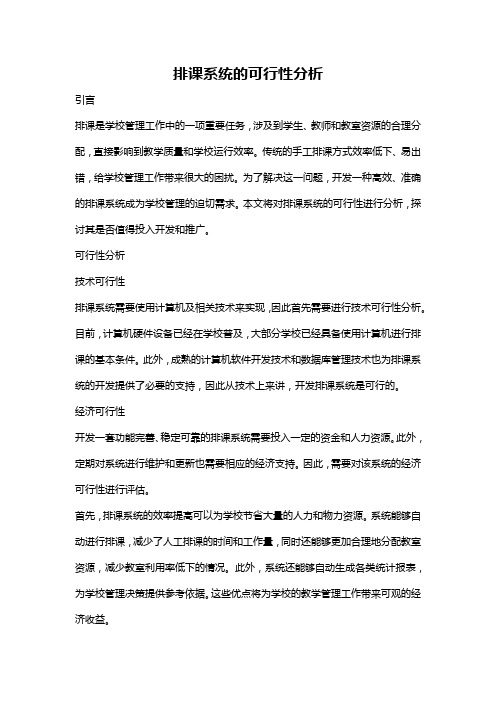 排课系统的可行性分析

引言

排课是学校管理工作中的一项重要任务，涉及到学生、教师和教室资源的合理分配，直接影响到教学质量和学校运行效率。传统的手工排课方式效率低下、易出错，给学校管理工作带来很大的困扰。为了解决这一问题，开发一种高效、准确的排课系统成为学校管理的迫切需求。本文将对排课系统的可行性进行分析，探讨其是否值得投入开发和推广。

可行性分析

技术可行性

排课系统需要使用计算机及相关技术来实现，因此首先需要进行技术可行性分析。目前，计算机硬件设备已经在学校普及，大部分学校已经具备使用计算机进行排课的基本条件。此外，成熟的计算机软件开发技术和数据库管理技术也为排课系统的开发提供了必要的支持，因此从技术上来讲，开发排课系统是可行的。

经济可行性

开发一套功能完善、稳定可靠的排课系统需要投入一定的资金和人力资源。此外，定期对系统进行维护和更新也需要相应的经济支持。因此，需要对该系统的经济可行性进行评估。

首先，排课系统的效率提高可以为学校节省大量的人力和物力资源。系统能够自动进行排课，减少了人工排课的时间和工作量，同时还能够更加合理地分配教室资源，减少教室利用率低下的情况。此外，系统还能够自动生成各类统计报表，为学校管理决策提供参考依据。这些优点将为学校的教学管理工作带来可观的经济收益。